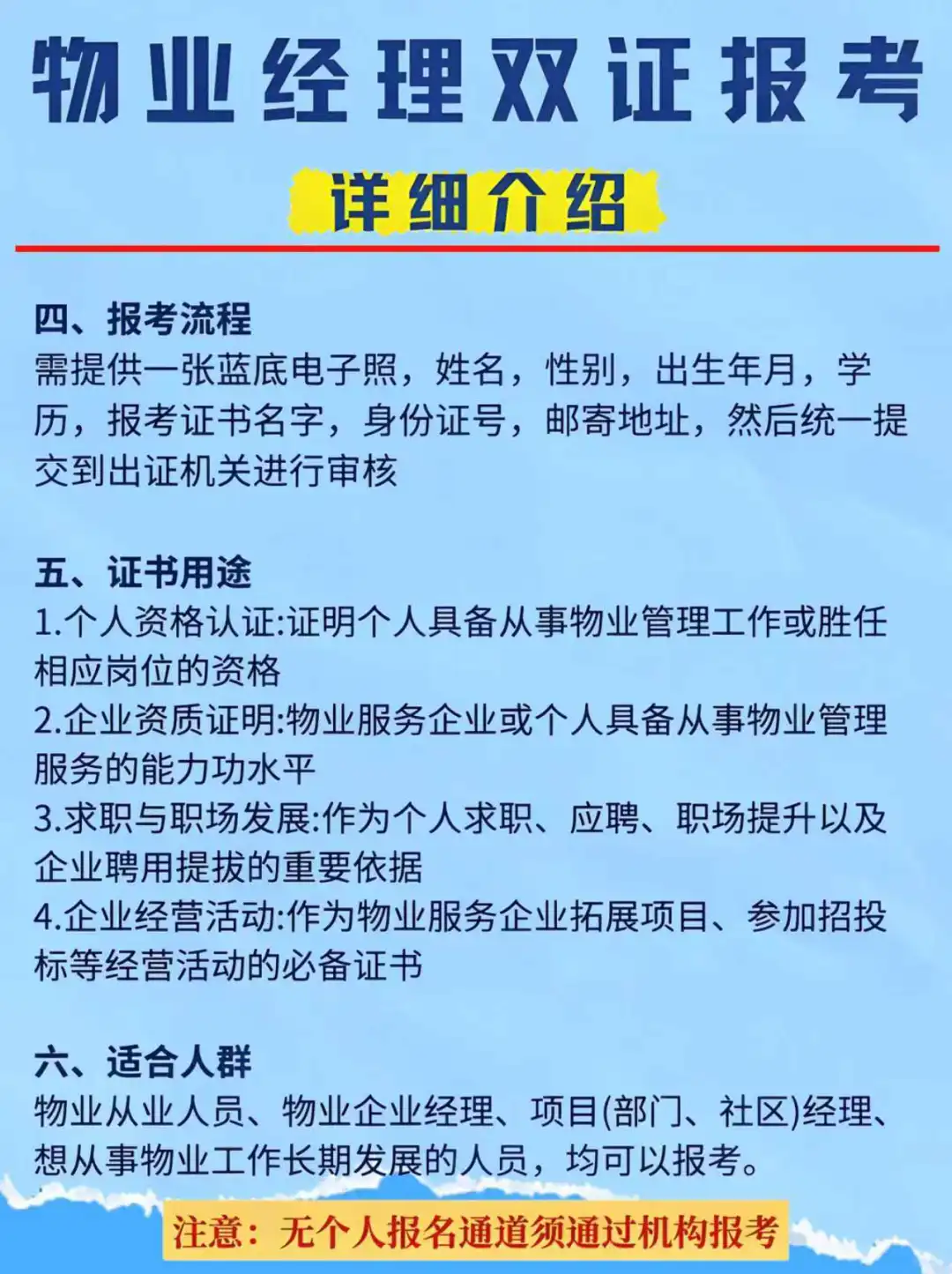 物业经理双证报考

详细介绍

四、报考流程
需提供一张蓝底电子照，姓名，性别，出生年月，学历，报考证书名字，身份证号，邮寄地址，然后统一提交到出证机关进行审核

五、证书用途
1.个人资格认证:证明个人具备从事物业管理工作或胜任相应岗位的资格
2.企业资质证明:物业服务企业或个人具备从事物业管理服务的能力功水平
3.求职与职场发展:作为个人求职、应聘、职场提升以及企业聘用提拔的重要依据
4.企业经营活动:作为物业服务企业拓展项目、参加招投标等经营活动的必备证书

六、适合人群
物业从业人员、物业企业经理、项目(部门、社区)经理、想从事物业工作长期发展的人员，均可以报考。

注意：无个人报名通道须通过机构报考